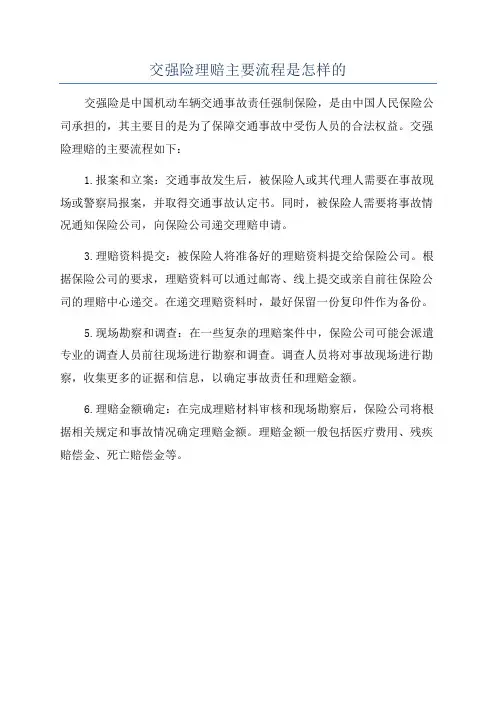 交强险理赔主要流程是怎样的

交强险是中国机动车辆交通事故责任强制保险，是由中国人民保险公司承担的，其主要目的是为了保障交通事故中受伤人员的合法权益。交强险理赔的主要流程如下：

1.报案和立案：交通事故发生后，被保险人或其代理人需要在事故现场或警察局报案，并取得交通事故认定书。同时，被保险人需要将事故情况通知保险公司，向保险公司递交理赔申请。

3.理赔资料提交：被保险人将准备好的理赔资料提交给保险公司。根据保险公司的要求，理赔资料可以通过邮寄、线上提交或亲自前往保险公司的理赔中心递交。在递交理赔资料时，最好保留一份复印件作为备份。

5.现场勘察和调查：在一些复杂的理赔案件中，保险公司可能会派遣专业的调查人员前往现场进行勘察和调查。调查人员将对事故现场进行勘察，收集更多的证据和信息，以确定事故责任和理赔金额。

6.理赔金额确定：在完成理赔材料审核和现场勘察后，保险公司将根据相关规定和事故情况确定理赔金额。理赔金额一般包括医疗费用、残疾赔偿金、死亡赔偿金等。